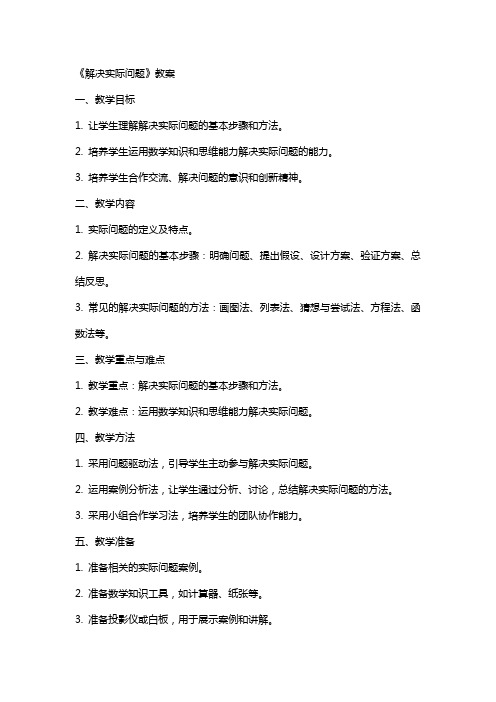 《解决实际问题》教案

一、教学目标

1. 让学生理解解决实际问题的基本步骤和方法。

2. 培养学生运用数学知识和思维能力解决实际问题的能力。

3. 培养学生合作交流、解决问题的意识和创新精神。

二、教学内容

1. 实际问题的定义及特点。

2. 解决实际问题的基本步骤：明确问题、提出假设、设计方案、验证方案、总结反思。

3. 常见的解决实际问题的方法：画图法、列表法、猜想与尝试法、方程法、函数法等。

三、教学重点与难点

1. 教学重点：解决实际问题的基本步骤和方法。

2. 教学难点：运用数学知识和思维能力解决实际问题。

四、教学方法

1. 采用问题驱动法，引导学生主动参与解决实际问题。

2. 运用案例分析法，让学生通过分析、讨论，总结解决实际问题的方法。

3. 采用小组合作学习法，培养学生的团队协作能力。

五、教学准备

1. 准备相关的实际问题案例。

2. 准备数学知识工具，如计算器、纸张等。

3. 准备投影仪或白板，用于展示案例和讲解。